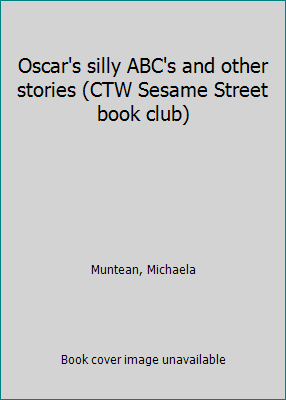 Oscar's silly ABC's and other stories (CTW Sesame Street book club)

Muntean, Michaela

Book cover image unavailable